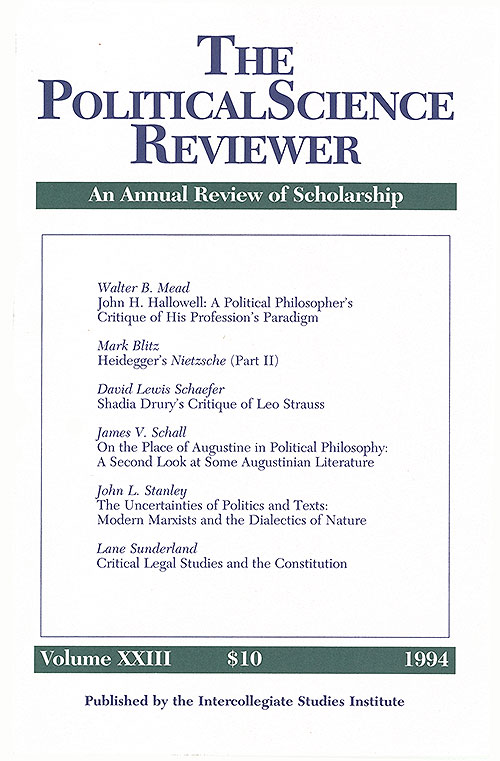 THE
POLITICAL SCIENCE
REVIEWER

An Annual Review of Scholarship

Walter B. Mead
John H. Hallowell: A Political Philosopher's Critique of His Profession's Paradigm

Mark Blitz
Heidegger's Nietzsche (Part II)

David Lewis Schaefer
Shadia Drury's Critique of Leo Strauss

James V. Schall
On the Place of Augustine in Political Philosophy: A Second Look at Some Augustinian Literature

John L. Stanley
The Uncertainties of Politics and Texts: Modern Marxists and the Dialectics of Nature

Lane Sunderland
Critical Legal Studies and the Constitution

Volume XXIII $10 1994

Published by the Intercollegiate Studies Institute